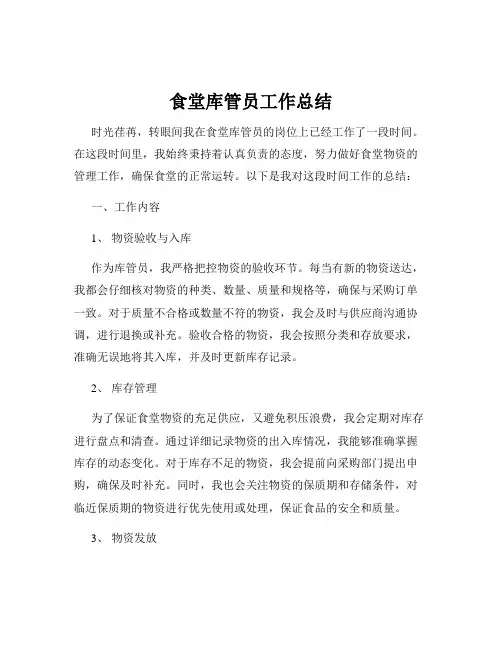 食堂库管员工作总结

时光荏苒，转眼间我在食堂库管员的岗位上已经工作了一段时间。在这段时间里，我始终秉持着认真负责的态度，努力做好食堂物资的管理工作，确保食堂的正常运转。以下是我对这段时间工作的总结：

一、工作内容

1、 物资验收与入库

作为库管员，我严格把控物资的验收环节。每当有新的物资送达，我都会仔细核对物资的种类、数量、质量和规格等，确保与采购订单一致。对于质量不合格或数量不符的物资，我会及时与供应商沟通协调，进行退换或补充。验收合格的物资，我会按照分类和存放要求，准确无误地将其入库，并及时更新库存记录。

2、 库存管理

为了保证食堂物资的充足供应，又避免积压浪费，我会定期对库存进行盘点和清查。通过详细记录物资的出入库情况，我能够准确掌握库存的动态变化。对于库存不足的物资，我会提前向采购部门提出申购，确保及时补充。同时，我也会关注物资的保质期和存储条件，对临近保质期的物资进行优先使用或处理，保证食品的安全和质量。

3、 物资发放